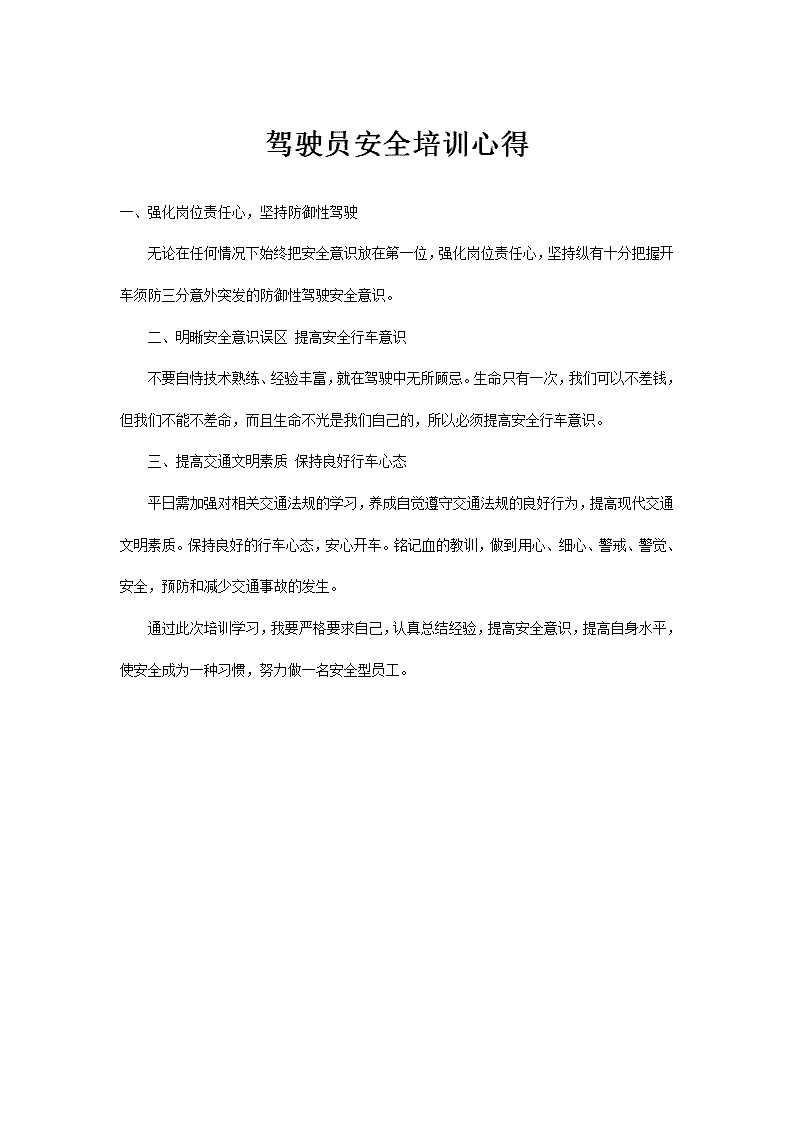 驾驶员安全培训心得

一、强化岗位责任心，坚持防御性驾驶

无论在任何情况下始终把安全意识放在第一位，强化岗位责任心，坚持纵有十分把握开车须防三分意外突发的防御性驾驶安全意识。

二、明晰安全意识误区 提高安全行车意识

不要自恃技术熟练、经验丰富，就在驾驶中无所顾忌。生命只有一次，我们可以不差钱，但我们不能不差命，而且生命不光是我们自己的，所以必须提高安全行车意识。

三、提高交通文明素质 保持良好行车心态

平日需加强对相关交通法规的学习，养成自觉遵守交通法规的良好行为，提高现代交通文明素质。保持良好的行车心态，安心开车。铭记血的教训，做到用心、细心、警戒、警觉、安全，预防和减少交通事故的发生。

通过此次培训学习，我要严格要求自己，认真总结经验，提高安全意识，提高自身水平，使安全成为一种习惯，努力做一名安全型员工。